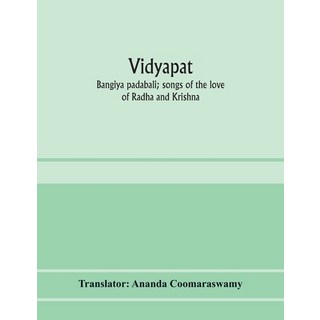 Vidyapat

Bangiya padabali; songs of the love of Radha and Krishna

Translator: Ananda Coomaraswamy